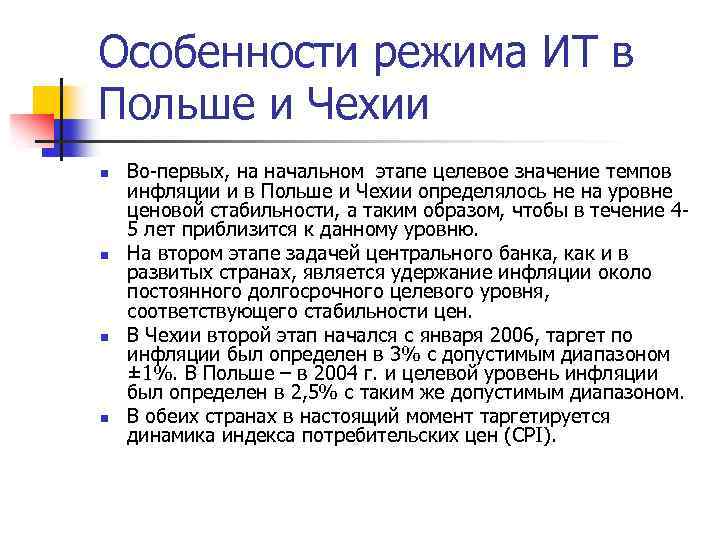 Особенности режима ИТ в Польше и Чехии

Во-первых, на начальном этапе целевое значение темпов инфляции и в Польше и Чехии определялось не на уровне ценовой стабильности, а таким образом, чтобы в течение 4-5 лет приблизится к данному уровню.

На втором этапе задачей центрального банка, как и в развитых странах, является удержание инфляции около постоянного долгосрочного целевого уровня, соответствующего стабильности цен.

В Чехии второй этап начался с января 2006, таргет по инфляции был определен в 3% с допустимым диапазоном ±1%. В Польше – в 2004 г. и целевой уровень инфляции был определен в 2,5% с таким же допустимым диапазоном.

В обеих странах в настоящий момент таргетируется динамика индекса потребительских цен (CPI).